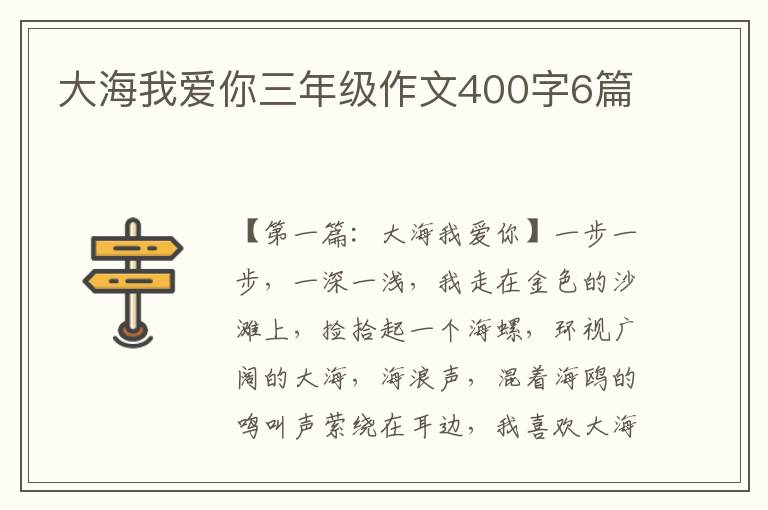 大海我爱你三年级作文400字6篇

【第一篇：大海我爱你】一步一步，一深一浅，我走在金色的沙滩上，捡拾起一个海螺，环视广阔的大海，海浪声，混着海鸥的鸣叫声萦绕在耳边，我喜欢大海